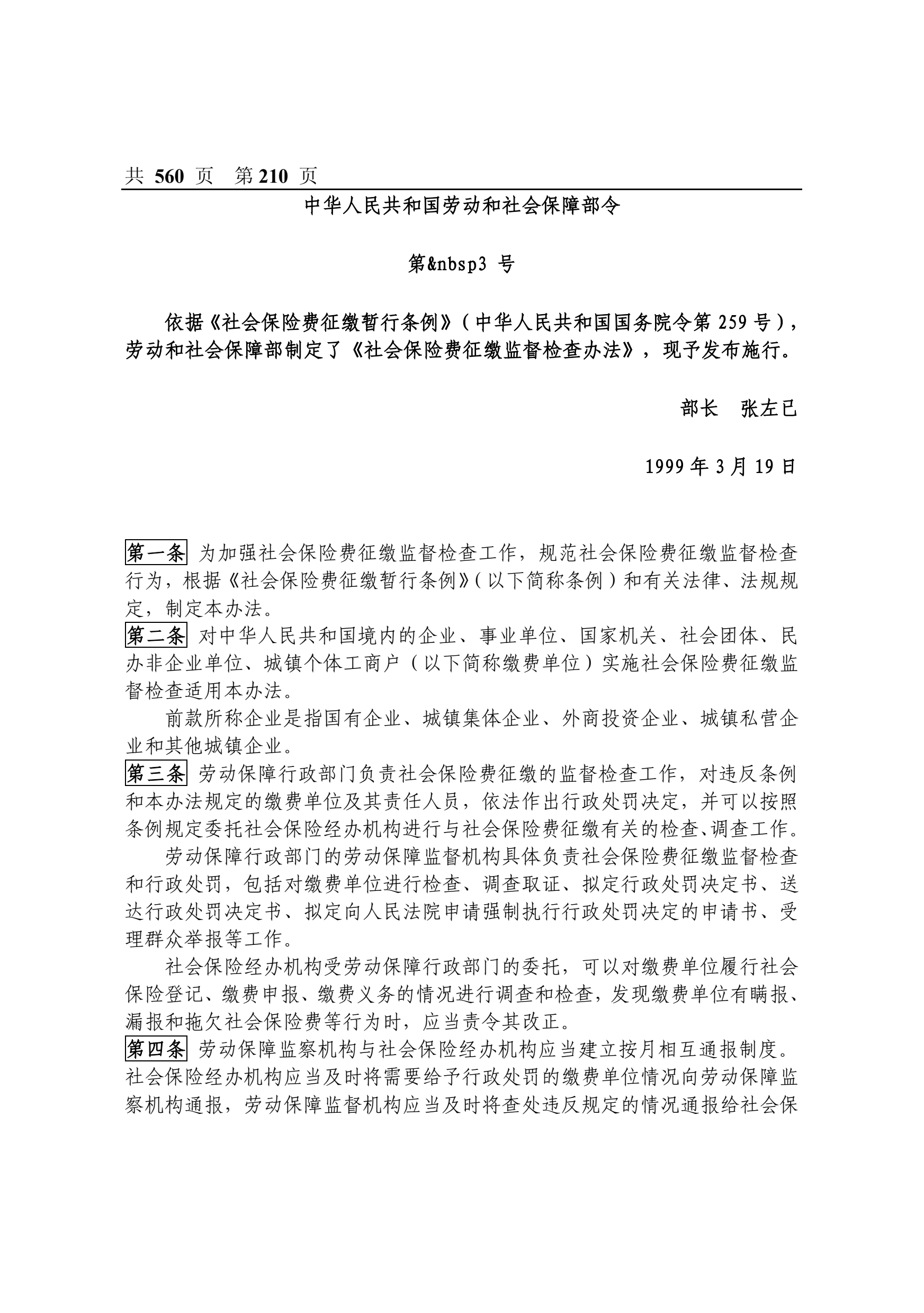 共 560 页 第 210 页

中华人民共和国劳动和社会保障部令

第&nbsp3 号

依据《社会保险费征缴暂行条例》（中华人民共和国国务院令第 259 号），劳动和社会保障部制定了《社会保险费征缴监督检查办法》，现予发布施行。

部长 张左已

1999 年 3 月 19 日

第一条 为加强社会保险费征缴监督检查工作，规范社会保险费征缴监督检查行为，根据《社会保险费征缴暂行条例》（以下简称条例）和有关法律、法规规定，制定本办法。

第二条 对中华人民共和国境内的企业、事业单位、国家机关、社会团体、民办非企业单位、城镇个体工商户（以下简称缴费单位）实施社会保险费征缴监督检查适用本办法。

前款所称企业是指国有企业、城镇集体企业、外商投资企业、城镇私营企业和其他城镇企业。

第三条 劳动保障行政部门负责社会保险费征缴的监督检查工作，对违反条例和本办法规定的缴费单位及其责任人员，依法作出行政处罚决定，并可以按照条例规定委托社会保险经办机构进行与社会保险费征缴有关的检查、调查工作。

劳动保障行政部门的劳动保障监督机构具体负责社会保险费征缴监督检查和行政处罚，包括对缴费单位进行检查、调查取证、拟定行政处罚决定书、送达行政处罚决定书、拟定向人民法院申请强制执行行政处罚决定的申请书、受理群众举报等工作。

社会保险经办机构受劳动保障行政部门的委托，可以对缴费单位履行社会保险登记、缴费申报、缴费义务的情况进行调查和检查，发现缴费单位有瞒报、漏报和拖欠社会保险费等行为时，应当责令其改正。

第四条 劳动保障监察机构与社会保险经办机构应当建立按月相互通报制度。社会保险经办机构应当及时将需要给予行政处罚的缴费单位情况向劳动保障监察机构通报，劳动保障监督机构应当及时将查处违反规定的情况通报给社会保